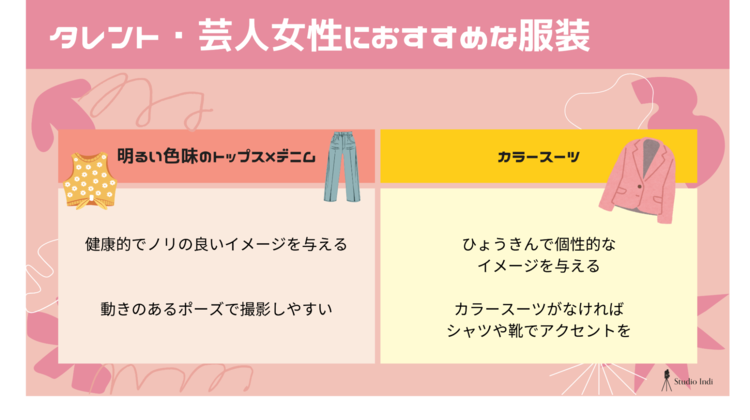 タレント・芸人女性におすすめな服装

明るい色味のトップス×デニム

健康的でノリの良いイメージを与える

動きのあるポーズで撮影しやすい

カラースーツ

ひょうきんで個性的なイメージを与える

カラースーツがなければシャツや靴でアクセントを

Studio Indi